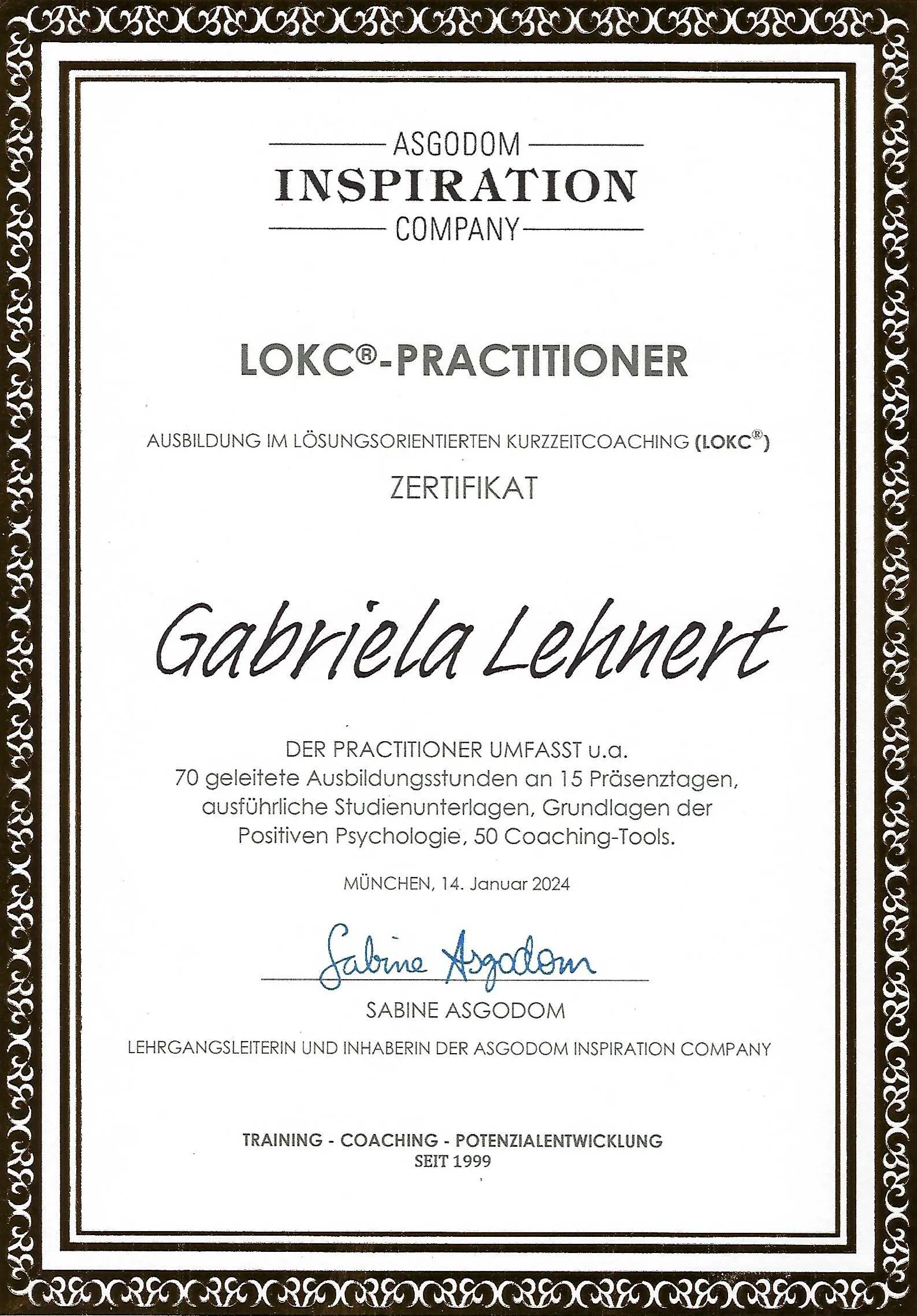 ASGODOM
INSPIRATION
COMPANY

LOKC®-PRACTITIONER

AUSBILDUNG IM LÖSUNGSORIENTIERTEN KURZZEITCOACHING (LOKC®)

ZERTIFIKAT

Gabriela Lehnert

DER PRACTITIONER UMFASST u.a.
70 geleitete Ausbildungsstunden an 15 Präsenztagen, ausführliche Studienunterlagen, Grundlagen der Positiven Psychologie, 50 Coaching-Tools.

MÜNCHEN, 14. Januar 2024

Sabine Asgodom

SABINE ASGODOM

LEHRGANGSLEITERIN UND INHABERIN DER ASGODOM INSPIRATION COMPANY

TRAINING - COACHING - POTENZIALENTWICKLUNG
SEIT 1999